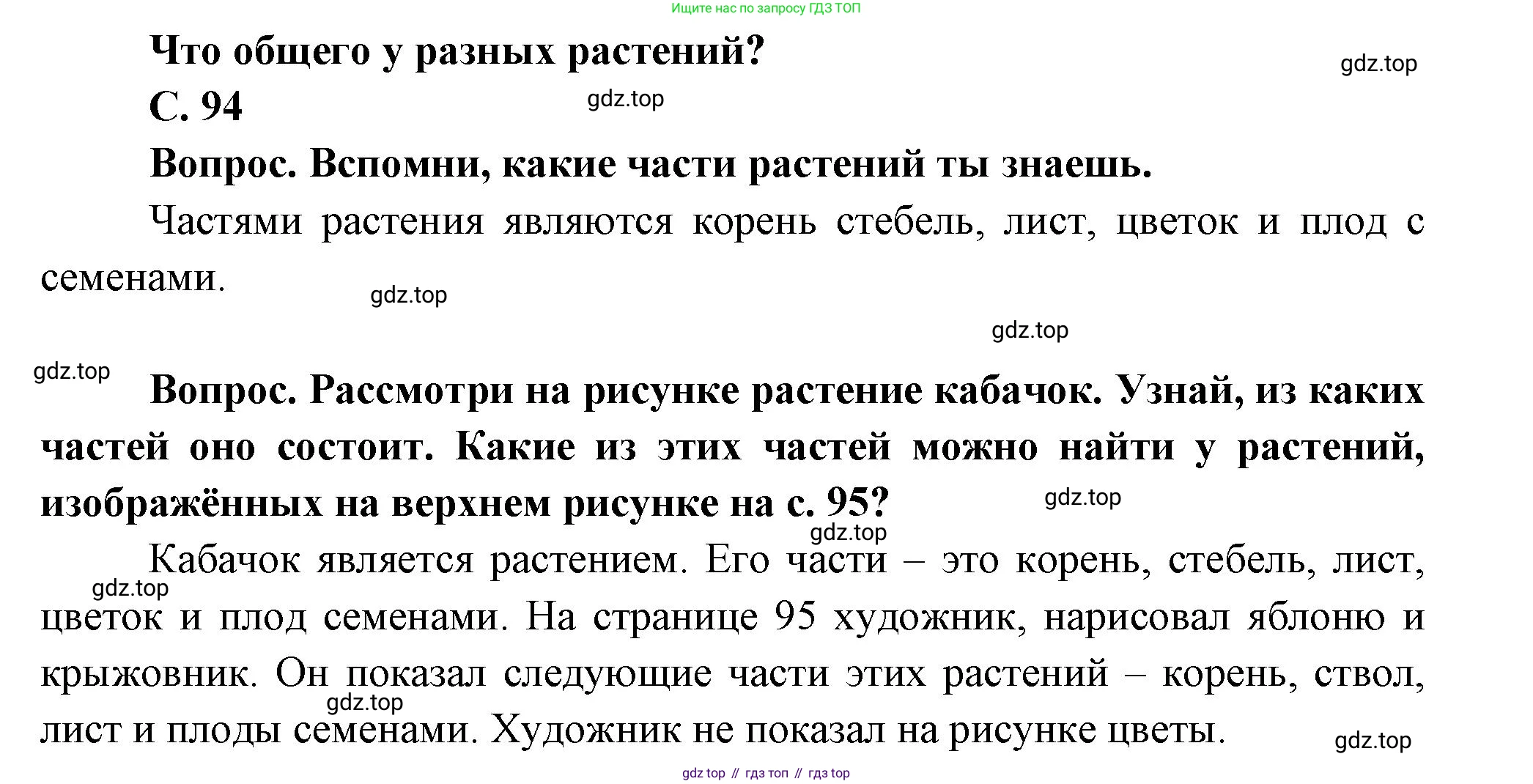 Ищите нас по запросу ГДЗ ТОП

Что общего у разных растений?

gdz.top

С. 94

gdz.top

Вопрос. Вспомни, какие части растений ты знаешь.

Частями растения являются корень стебель, лист, цветок и плод с семенами.

gdz.top

gdz.top

gdz.top

Вопрос. Рассмотри на рисунке растение кабачок. Узнай, из каких частей оно состоит. Какие из этих частей можно найти у растений, изображённых на верхнем рисунке на с. 95?

gdz.top

gdz.top

Кабачок является растением. Его части – это корень, стебель, лист, цветок и плод семенами. На странице 95 художник, нарисовал яблоню и крыжовник. Он показал следующие части этих растений – корень, ствол, лист и плоды семенами. Художник не показал на рисунке цветы.

gdz.top

gdz.top

gdz.top

gdz top // гдз топ // гдз top